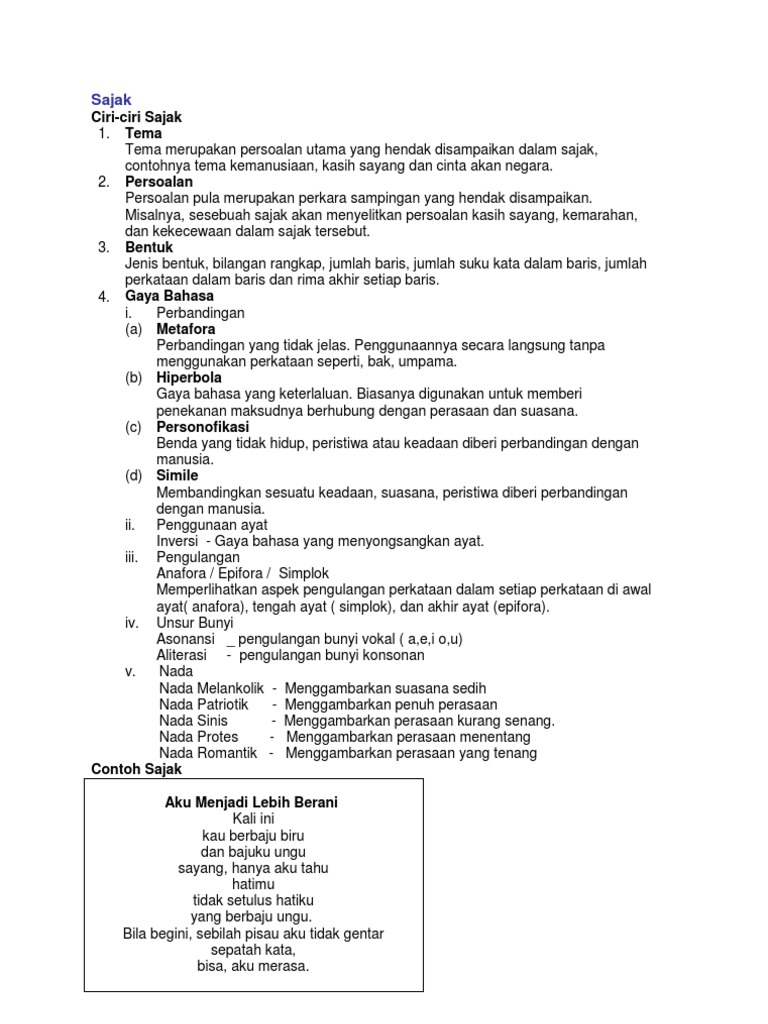 Sajak
Ciri-ciri Sajak
1. Tema
Tema merupakan persoalan utama yang hendak disampaikan dalam sajak, contohnya tema kemanusiaan, kasih sayang dan cinta akan negara.
2. Persoalan
Persoalan pula merupakan perkara sampingan yang hendak disampaikan. Misalnya, sesebuah sajak akan menyelitkan persoalan kasih sayang, kemarahan, dan kekecewaan dalam sajak tersebut.
3. Bentuk
Jenis bentuk, bilangan rangkap, jumlah baris, jumlah suku kata dalam baris, jumlah perkataan dalam baris dan rima akhir setiap baris.
4. Gaya Bahasa
i. Perbandingan
(a) Metafora
Perbandingan yang tidak jelas. Penggunaannya secara langsung tanpa menggunakan perkataan seperti, bak, umpama.
(b) Hiperbola
Gaya bahasa yang keterlaluan. Biasanya digunakan untuk memberi penekanan maksudnya berhubung dengan perasaan dan suasana.
(c) Personofikasi
Benda yang tidak hidup, peristiwa atau keadaan diberi perbandingan dengan manusia.
(d) Simile
Membandingkan sesuatu keadaan, suasana, peristiwa diberi perbandingan dengan manusia.
ii. Penggunaan ayat
Inversi - Gaya bahasa yang menyongsangkan ayat.
iii. Pengulangan
Anafora / Epifora / Simplok
Memperlihatkan aspek pengulangan perkataan dalam setiap perkataan di awal ayat( anafora), tengah ayat ( simplok), dan akhir ayat (epifora).
iv. Unsur Bunyi
Asonansi _ pengulangan bunyi vokal ( a,e,i o,u)
Aliterasi - pengulangan bunyi konsonan
v. Nada
Nada Melankolik - Menggambarkan suasana sedih
Nada Patriotik - Menggambarkan penuh perasaan
Nada Sinis - Menggambarkan perasaan kurang senang.
Nada Protes - Menggambarkan perasaan menentang
Nada Romantik - Menggambarkan perasaan yang tenang
Contoh Sajak

Aku Menjadi Lebih Berani
Kali ini
kau berbaju biru
dan bajuku ungu
sayang, hanya aku tahu
hatimu
tidak setulus hatiku
yang berbaju ungu.
Bila begini, sebilah pisau aku tidak gentar
sepatah kata,
bisa, aku merasa.